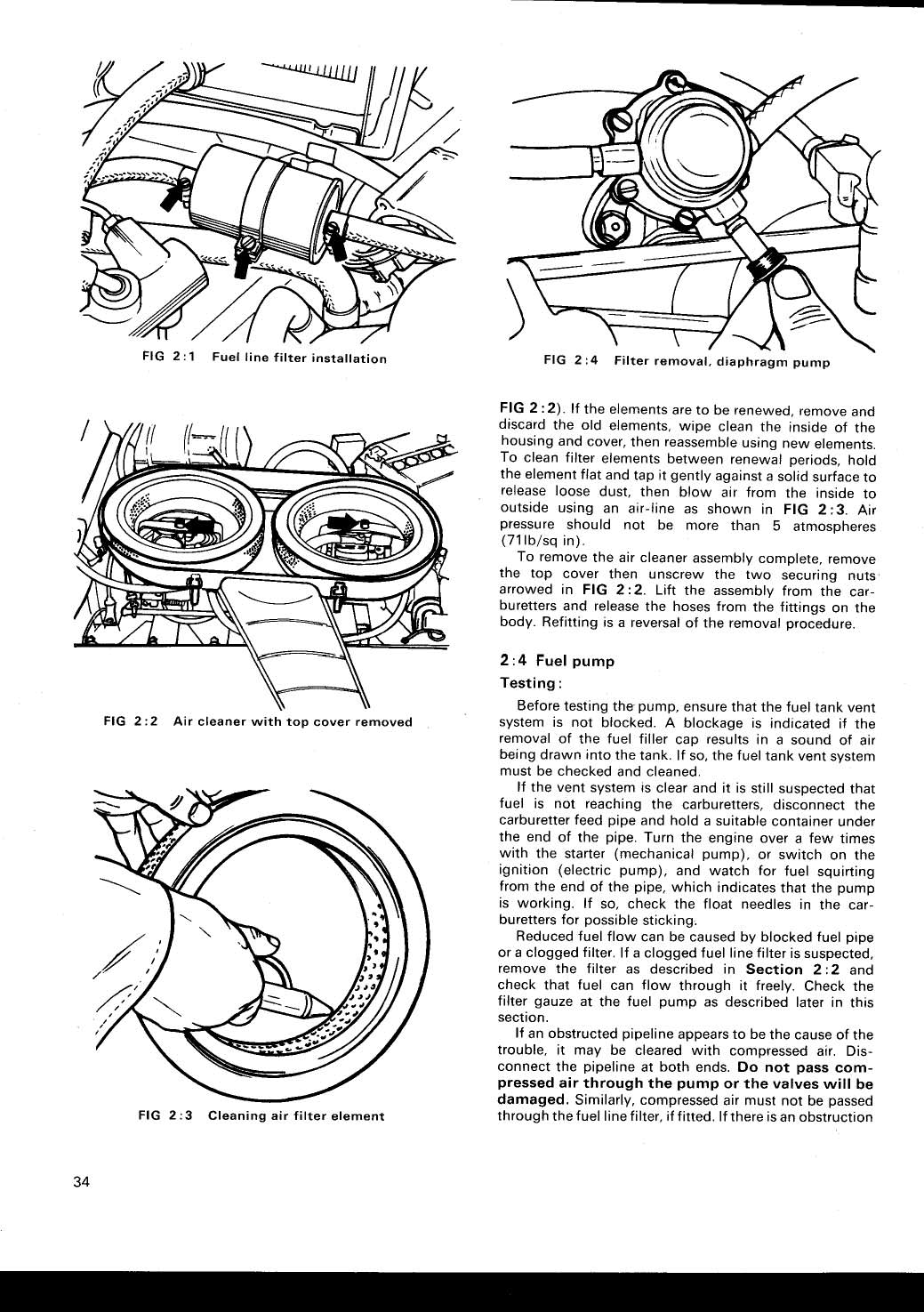 FIG 2:1 Fuel line filter installation

FIG 2:2 Air cleaner with top cover removed

FIG 2:3 Cleaning air filter element

FIG 2:4 Filter removal, diaphragm pump

FIG 2:2). If the elements are to be renewed, remove and discard the old elements, wipe clean the inside of the housing and cover, then reassemble using new elements. To clean filter elements between renewal periods, hold the element flat and tap it gently against a solid surface to release loose dust, then blow air from the inside to outside using an air-line as shown in FIG 2:3. Air pressure should not be more than 5 atmospheres (71lb/sq in).

To remove the air cleaner assembly complete, remove the top cover then unscrew the two securing nuts arrowed in FIG 2:2. Lift the assembly from the carburetters and release the hoses from the fittings on the body. Refitting is a reversal of the removal procedure.

2:4 Fuel pump

Testing:

Before testing the pump, ensure that the fuel tank vent system is not blocked. A blockage is indicated if the removal of the fuel filler cap results in a sound of air being drawn into the tank. If so, the fuel tank vent system must be checked and cleaned.

If the vent system is clear and it is still suspected that fuel is not reaching the carburetters, disconnect the carburetter feed pipe and hold a suitable container under the end of the pipe. Turn the engine over a few times with the starter (mechanical pump), or switch on the ignition (electric pump), and watch for fuel squirting from the end of the pipe, which indicates that the pump is working. If so, check the float needles in the carburetters for possible sticking.

Reduced fuel flow can be caused by blocked fuel pipe or a clogged filter. If a clogged fuel line filter is suspected, remove the filter as described in Section 2:2 and check that fuel can flow through it freely. Check the filter gauze at the fuel pump as described later in this section.

If an obstructed pipeline appears to be the cause of the trouble, it may be cleared with compressed air. Disconnect the pipeline at both ends. Do not pass compressed air through the pump or the valves will be damaged. Similarly, compressed air must not be passed through the fuel line filter, if fitted. If there is an obstruction

34